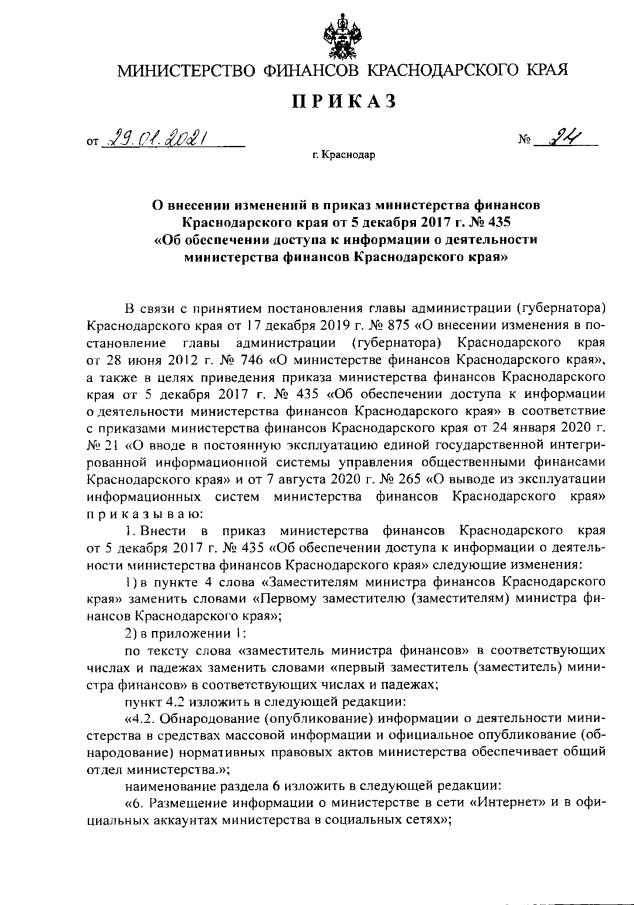 МИНИСТЕРСТВО ФИНАНСОВ КРАСНОДАРСКОГО КРАЯ

ПРИКАЗ

от 29.01.2021 № 24

г. Краснодар

О внесении изменений в приказ министерства финансов Краснодарского края от 5 декабря 2017 г. № 435 «Об обеспечении доступа к информации о деятельности министерства финансов Краснодарского края»

В связи с принятием постановления главы администрации (губернатора) Краснодарского края от 17 декабря 2019 г. № 875 «О внесении изменения в постановление главы администрации (губернатора) Краснодарского края от 28 июня 2012 г. № 746 «О министерстве финансов Краснодарского края», а также в целях приведения приказа министерства финансов Краснодарского края от 5 декабря 2017 г. № 435 «Об обеспечении доступа к информации о деятельности министерства финансов Краснодарского края» в соответствие с приказами министерства финансов Краснодарского края от 24 января 2020 г. № 21 «О вводе в постоянную эксплуатацию единой государственной интегрированной информационной системы управления общественными финансами Краснодарского края» и от 7 августа 2020 г. № 265 «О выводе из эксплуатации информационных систем министерства финансов Краснодарского края» приказываю:

1. Внести в приказ министерства финансов Краснодарского края от 5 декабря 2017 г. № 435 «Об обеспечении доступа к информации о деятельности министерства финансов Краснодарского края» следующие изменения:

1) в пункте 4 слова «Заместителям министра финансов Краснодарского края» заменить словами «Первому заместителю (заместителям) министра финансов Краснодарского края»;

2) в приложении 1:

по тексту слова «заместитель министра финансов» в соответствующих числах и падежах заменить словами «первый заместитель (заместитель) министра финансов» в соответствующих числах и падежах;

пункт 4.2 изложить в следующей редакции:

«4.2. Обнародование (опубликование) информации о деятельности министерства в средствах массовой информации и официальное опубликование (обнародование) нормативных правовых актов министерства обеспечивает общий отдел министерства.»;

наименование раздела 6 изложить в следующей редакции:

«6. Размещение информации о министерстве в сети «Интернет» и в официальных аккаунтах министерства в социальных сетях»;